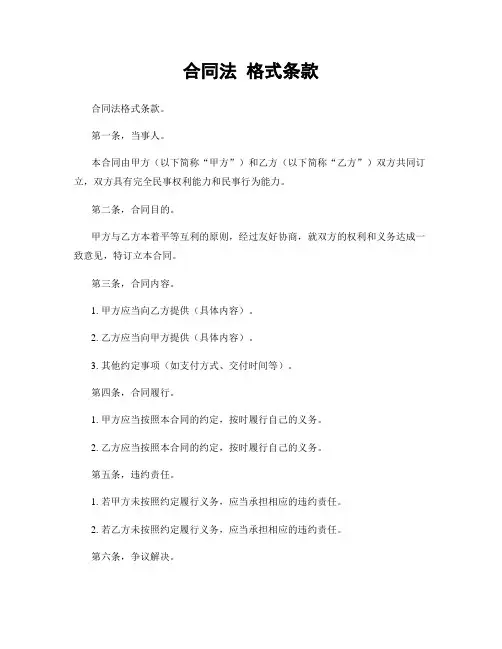 合同法 格式条款

合同法格式条款。

第一条，当事人。

本合同由甲方（以下简称“甲方”）和乙方（以下简称“乙方”）双方共同订立，双方具有完全民事权利能力和民事行为能力。

第二条，合同目的。

甲方与乙方本着平等互利的原则，经过友好协商，就双方的权利和义务达成一致意见，特订立本合同。

第三条，合同内容。

1. 甲方应当向乙方提供（具体内容）。

2. 乙方应当向甲方提供（具体内容）。

3. 其他约定事项（如支付方式、交付时间等）。

第四条，合同履行。

1. 甲方应当按照本合同的约定，按时履行自己的义务。

2. 乙方应当按照本合同的约定，按时履行自己的义务。

第五条，违约责任。

1. 若甲方未按照约定履行义务，应当承担相应的违约责任。

2. 若乙方未按照约定履行义务，应当承担相应的违约责任。

第六条，争议解决。